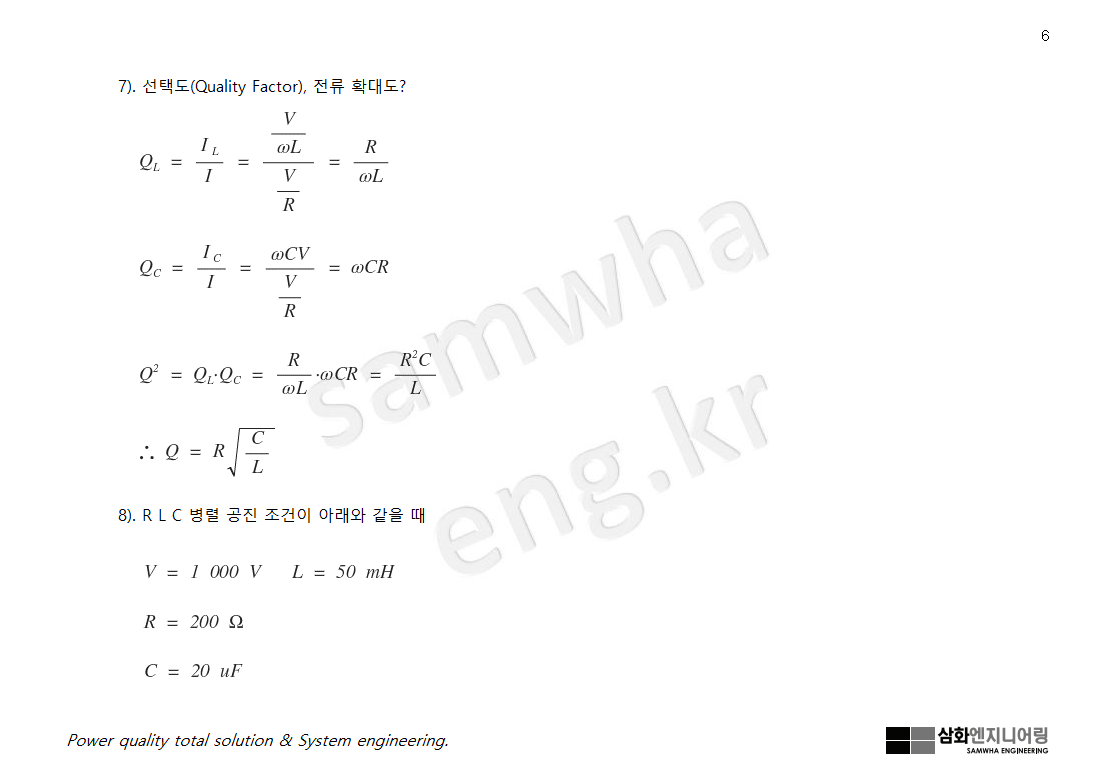 6

7). 선택도(Quality Factor), 전류 확대도?

$Q_L = \frac{I_L}{I} = \frac{\frac{V}{\omega L}}{\frac{V}{R}} = \frac{R}{\omega L}$

$Q_C = \frac{I_C}{I} = \frac{\omega CV}{\frac{V}{R}} = \omega CR$

$Q^2 = Q_L \cdot Q_C = \frac{R}{\omega L} \cdot \omega CR = \frac{R^2 C}{L}$

$\therefore Q = R\sqrt{\frac{C}{L}}$

8). R L C 병렬 공진 조건이 아래와 같을 때

$V = 1\ 000\ V \quad L = 50\ mH$

$R = 200\ \Omega$

$C = 20\ uF$

samwha eng.kr

Power quality total solution & System engineering.

삼화엔지니어링 SAMWHA ENGINEERING